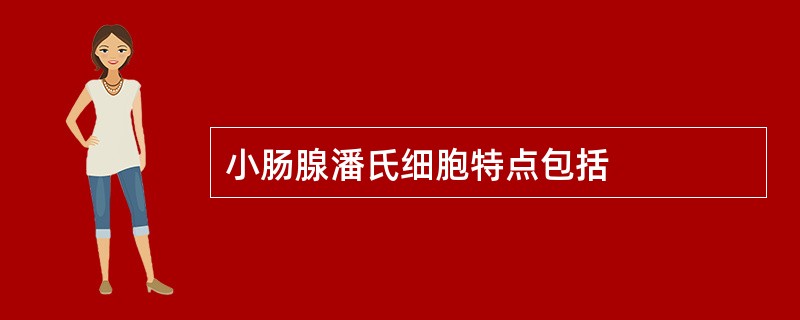 小肠腺潘氏细胞特点包括